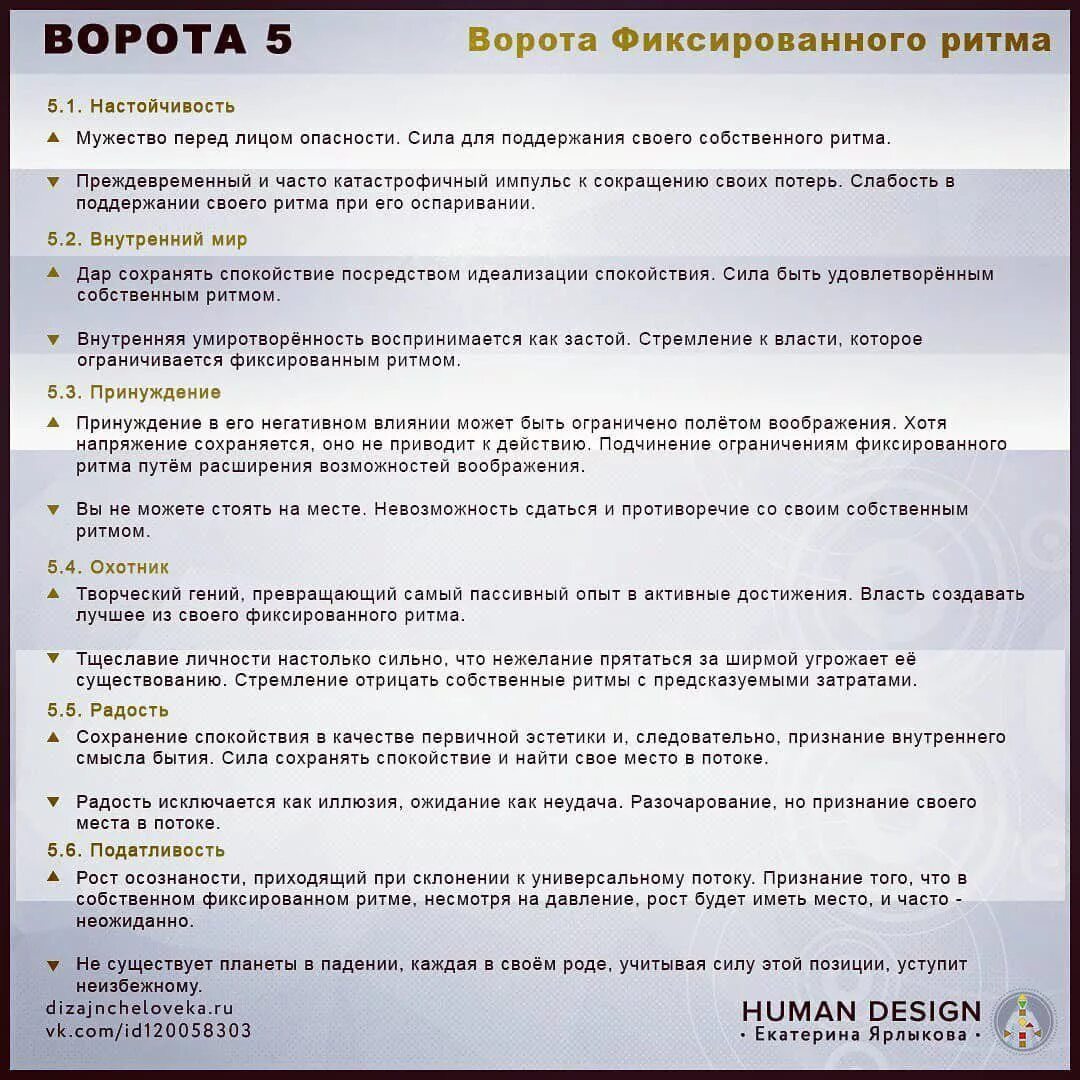 ВОРОТА 5

Ворота Фиксированного ритма

5.1. Настойчивость

▲ Мужество перед лицом опасности. Сила для поддержания своего собственного ритма.

▼ Преждевременный и часто катастрофичный импульс к сокращению своих потерь. Слабость в поддержании своего ритма при его оспаривании.

5.2. Внутренний мир

▲ Дар сохранять спокойствие посредством идеализации спокойствия. Сила быть удовлетворённым собственным ритмом.

▼ Внутренняя умиротворённость воспринимается как застой. Стремление к власти, которое ограничивается фиксированным ритмом.

5.3. Принуждение

▲ Принуждение в его негативном влиянии может быть ограничено полётом воображения. Хотя напряжение сохраняется, оно не приводит к действию. Подчинение ограничениям фиксированного ритма путём расширения возможностей воображения.

▼ Вы не можете стоять на месте. Невозможность сдаться и противоречие со своим собственным ритмом.

5.4. Охотник

▲ Творческий гений, превращающий самый пассивный опыт в активные достижения. Власть создавать лучшее из своего фиксированного ритма.

▼ Тщеславие личности настолько сильно, что нежелание прятаться за ширмой угрожает её существованию. Стремление отрицать собственные ритмы с предсказуемыми затратами.

5.5. Радость

▲ Сохранение спокойствия в качестве первичной эстетики и, следовательно, признание внутреннего смысла бытия. Сила сохранять спокойствие и найти свое место в потоке.

▼ Радость исключается как иллюзия, ожидание как неудача. Разочарование, но признание своего места в потоке.

5.6. Податливость

▲ Рост осознаности, приходящий при склонении к универсальному потоку. Признание того, что в собственном фиксированном ритме, несмотря на давление, рост будет иметь место, и часто - неожиданно.

▼ Не существует планеты в падении, каждая в своём роде, учитывая силу этой позиции, уступит неизбежному.

dizajncheloveka.ru
vk.com/id120058303

HUMAN DESIGN
• Екатерина Ярлыкова •